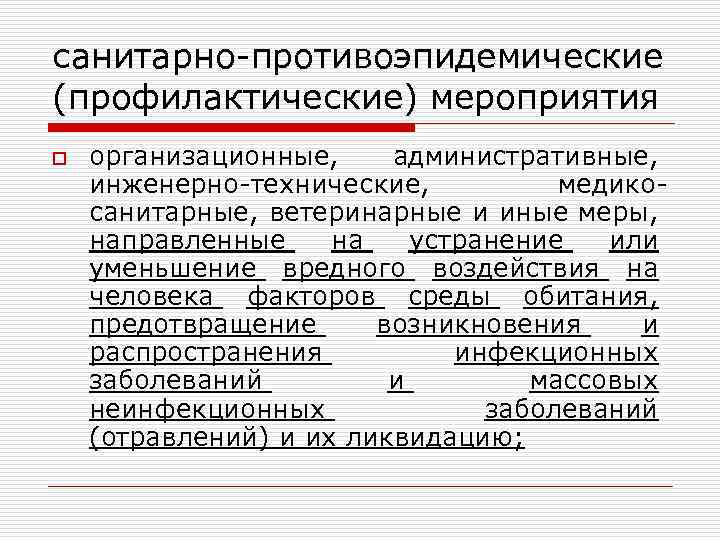 санитарно-противоэпидемические (профилактические) мероприятия

организационные, административные, инженерно-технические, медико-санитарные, ветеринарные и иные меры, направленные на устранение или уменьшение вредного воздействия на человека факторов среды обитания, предотвращение возникновения и распространения инфекционных заболеваний и массовых неинфекционных заболеваний (отравлений) и их ликвидацию;